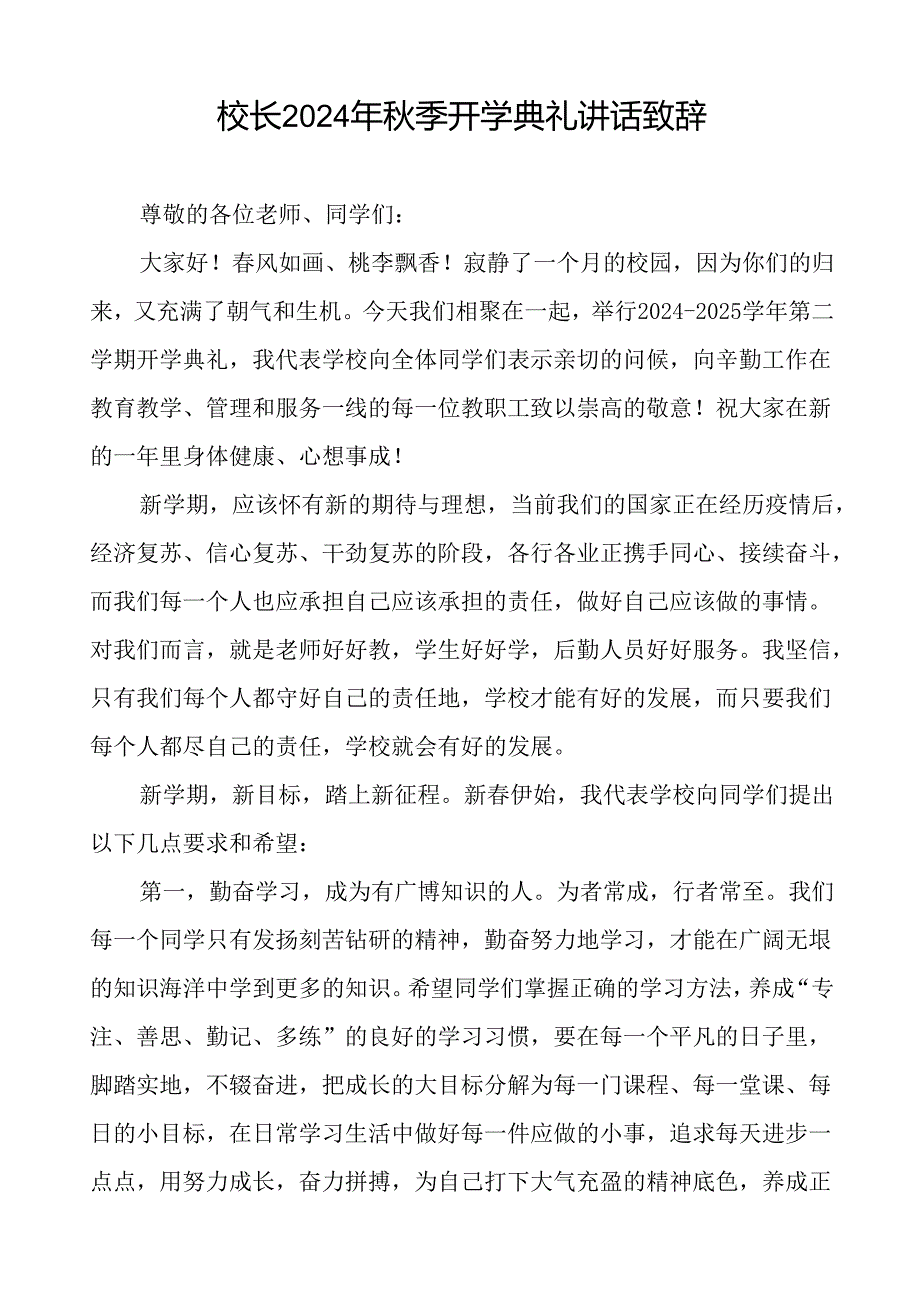 校长2024年秋季开学典礼讲话致辞

尊敬的各位老师、同学们：

大家好！春风如画、桃李飘香！寂静了一个月的校园，因为你们的归来，又充满了朝气和生机。今天我们相聚在一起，举行2024-2025学年第二学期开学典礼，我代表学校向全体同学们表示亲切的问候，向辛勤工作在教育教学、管理和服务一线的每一位教职工致以崇高的敬意！祝大家在新的一年里身体健康、心想事成！

新学期，应该怀有新的期待与理想，当前我们的国家正在经历疫情后，经济复苏、信心复苏、干劲复苏的阶段，各行各业正携手同心、接续奋斗，而我们每一个人也应承担自己应该承担的责任，做好自己应该做的事情。对我们而言，就是老师好好教，学生好好学，后勤人员好好服务。我坚信，只有我们每个人都守好自己的责任地，学校才能有好的发展，而只要我们每个人都尽自己的责任，学校就会有好的发展。

新学期，新目标，踏上新征程。新春伊始，我代表学校向同学们提出以下几点要求和希望：

第一，勤奋学习，成为有广博知识的人。为者常成，行者常至。我们每一个同学只有发扬刻苦钻研的精神，勤奋努力地学习，才能在广阔无垠的知识海洋中学到更多的知识。希望同学们掌握正确的学习方法，养成“专注、善思、勤记、多练”的良好的学习习惯，要在每一个平凡的日子里，脚踏实地，不辍奋进，把成长的大目标分解为每一门课程、每一堂课、每日的小目标，在日常学习生活中做好每一件应做的小事，追求每天进步一点点，用努力成长，奋力拼搏，为自己打下大气充盈的精神底色，养成正